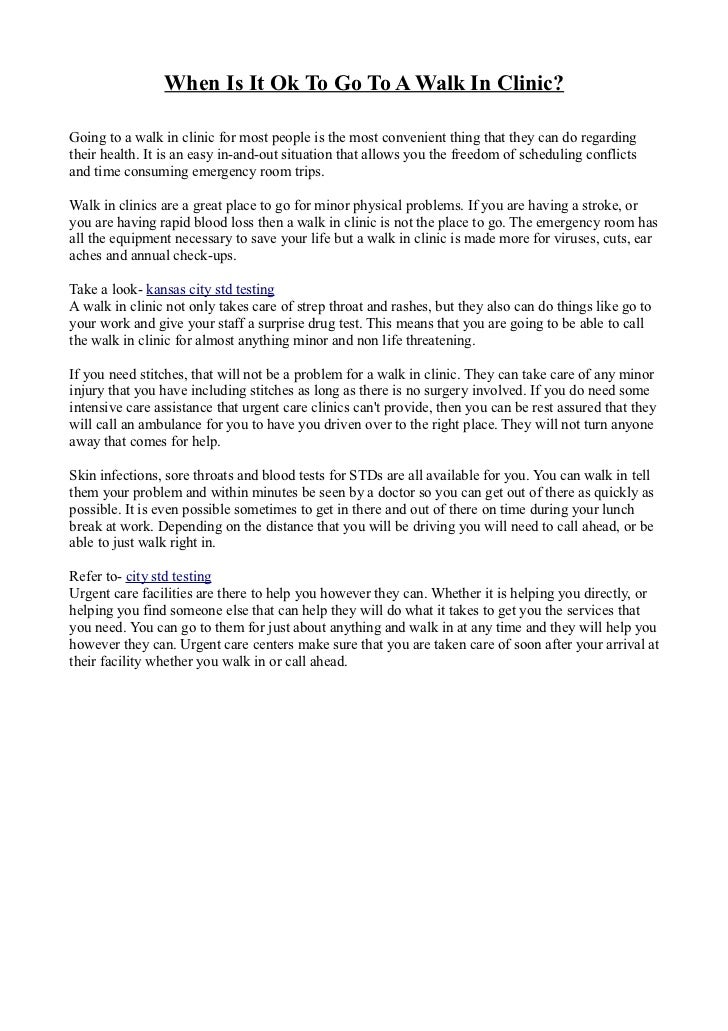 When Is It Ok To Go To A Walk In Clinic?

Going to a walk in clinic for most people is the most convenient thing that they can do regarding their health. It is an easy in-and-out situation that allows you the freedom of scheduling conflicts and time consuming emergency room trips.

Walk in clinics are a great place to go for minor physical problems. If you are having a stroke, or you are having rapid blood loss then a walk in clinic is not the place to go. The emergency room has all the equipment necessary to save your life but a walk in clinic is made more for viruses, cuts, ear aches and annual check-ups.

Take a look- kansas city std testing
A walk in clinic not only takes care of strep throat and rashes, but they also can do things like go to your work and give your staff a surprise drug test. This means that you are going to be able to call the walk in clinic for almost anything minor and non life threatening.

If you need stitches, that will not be a problem for a walk in clinic. They can take care of any minor injury that you have including stitches as long as there is no surgery involved. If you do need some intensive care assistance that urgent care clinics can't provide, then you can be rest assured that they will call an ambulance for you to have you driven over to the right place. They will not turn anyone away that comes for help.

Skin infections, sore throats and blood tests for STDs are all available for you. You can walk in tell them your problem and within minutes be seen by a doctor so you can get out of there as quickly as possible. It is even possible sometimes to get in there and out of there on time during your lunch break at work. Depending on the distance that you will be driving you will need to call ahead, or be able to just walk right in.

Refer to- city std testing
Urgent care facilities are there to help you however they can. Whether it is helping you directly, or helping you find someone else that can help they will do what it takes to get you the services that you need. You can go to them for just about anything and walk in at any time and they will help you however they can. Urgent care centers make sure that you are taken care of soon after your arrival at their facility whether you walk in or call ahead.